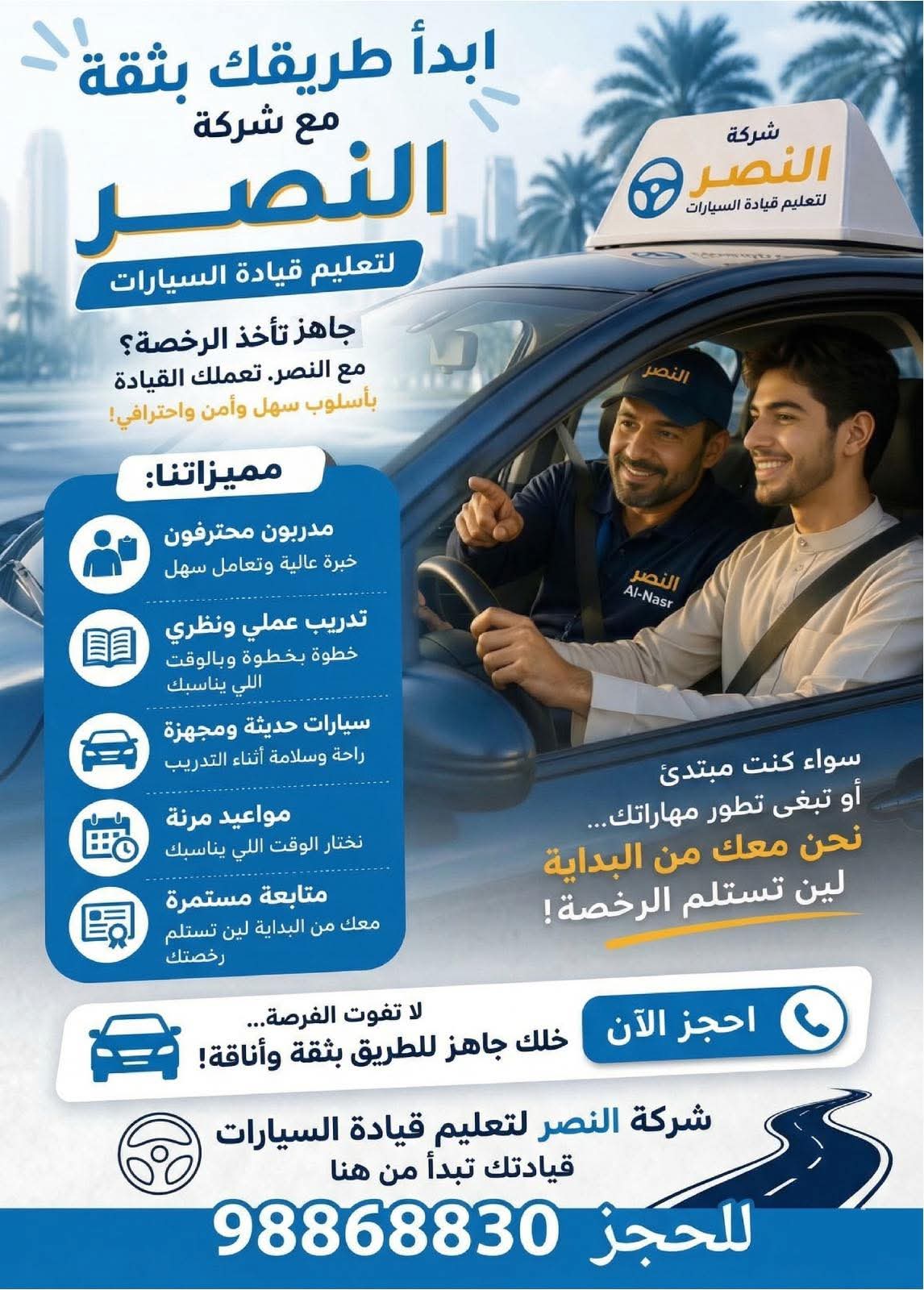 ابدأ طريقك بثقة
مع شركة
النصر
لتعليم قيادة السيارات

شركة
النصر
لتعليم قيادة السيارات

جاهز تأخذ الرخصة؟
مع النصر. تعملك القيادة
بأسلوب سهل وأمن واحترافي!

النصر

النصر
Al-Nasr

مميزاتنا:

مدربون محترفون
خبرة عالية وتعامل سهل

تدريب عملي ونظري
خطوة بخطوة وبالوقت اللي يناسبك

سيارات حديثة ومجهزة
راحة وسلامة أثناء التدريب

مواعيد مرنة
نختار الوقت اللي يناسبك

متابعة مستمرة
معك من البداية لين تستلم رخصتك

سواء كنت مبتدئ
أو تبغى تطور مهاراتك...
نحن معك من البداية
لين تستلم الرخصة!

احجز الآن

لا تفوت الفرصة...
خلك جاهز للطريق بثقة وأناقة!

شركة النصر لتعليم قيادة السيارات
قيادتك تبدأ من هنا

للحجز 98868830